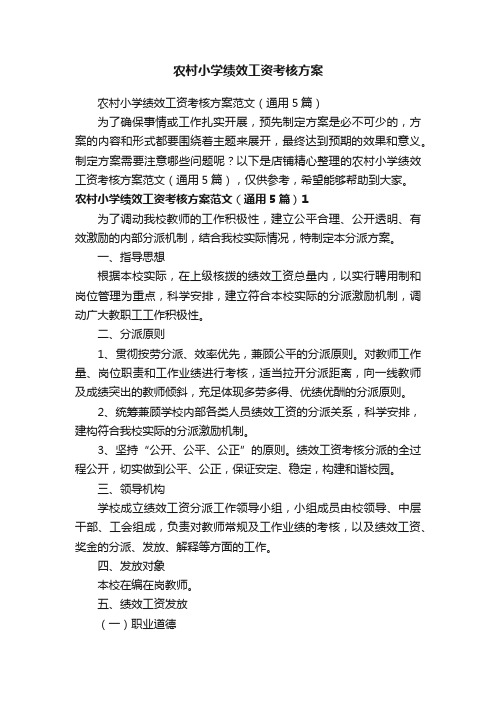 农村小学绩效工资考核方案

农村小学绩效工资考核方案范文（通用5篇）

为了确保事情或工作扎实开展，预先制定方案是必不可少的，方案的内容和形式都要围绕着主题来展开，最终达到预期的效果和意义。制定方案需要注意哪些问题呢？以下是店铺精心整理的农村小学绩效工资考核方案范文（通用5篇），仅供参考，希望能够帮助到大家。

农村小学绩效工资考核方案范文（通用5篇）1

为了调动我校教师的工作积极性，建立公平合理、公开透明、有效激励的内部分派机制，结合我校实际情况，特制定本分派方案。

一、指导思想

根据本校实际，在上级核拨的绩效工资总量内，以实行聘用制和岗位管理为重点，科学安排，建立符合本校实际的分派激励机制，调动广大教职工工作积极性。

二、分派原则

1、贯彻按劳分派、效率优先，兼顾公平的分派原则。对教师工作量、岗位职责和工作业绩进行考核，适当拉开分派距离，向一线教师及成绩突出的教师倾斜，充足体现多劳多得、优绩优酬的分派原则。

2、统筹兼顾学校内部各类人员绩效工资的分派关系，科学安排，建构符合我校实际的分派激励机制。

3、坚持“公开、公平、公正”的原则。绩效工资考核分派的全过程公开，切实做到公平、公正，保证安定、稳定，构建和谐校园。

三、领导机构

学校成立绩效工资分派工作领导小组，小组成员由校领导、中层干部、工会组成，负责对教师常规及工作业绩的考核，以及绩效工资、奖金的分派、发放、解释等方面的工作。

四、发放对象

本校在编在岗教师。

五、绩效工资发放

（一）职业道德